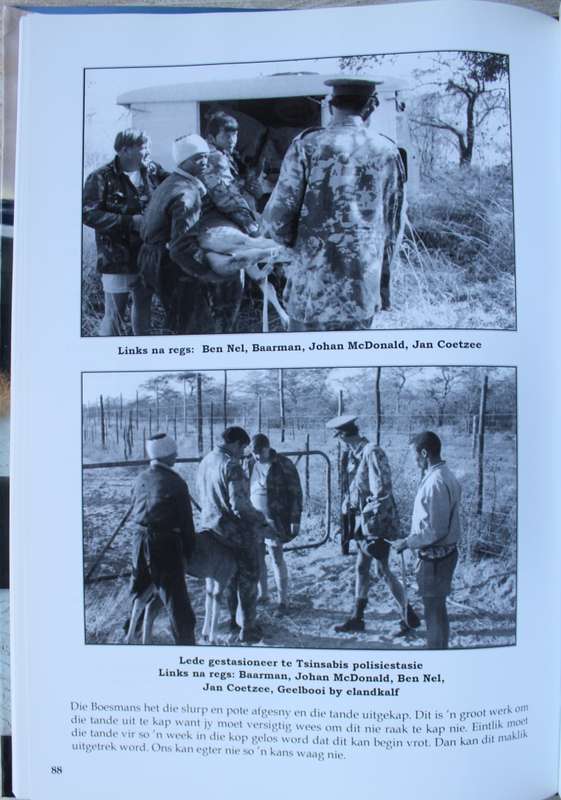 Links na regs: Ben Nel, Baarman, Johan McDonald, Jan Coetzee

Lede gestasioneer te Tsinsabis polisiestasie
Links na regs: Baarman, Johan McDonald, Ben Nel, Jan Coetzee, Geelbooi by elandkalf

Die Boesmans het die slurp en pote afgesny en die tande uitgekap. Dit is 'n groot werk om die tande uit te kap want jy moet versigtig wees om dit nie raak te kap nie. Eintlik moet die tande vir so 'n week in die kop gelos word dat dit kan begin vrot. Dan kan dit maklik uitgetrek word. Ons kan egter nie so 'n kans waag nie.

88